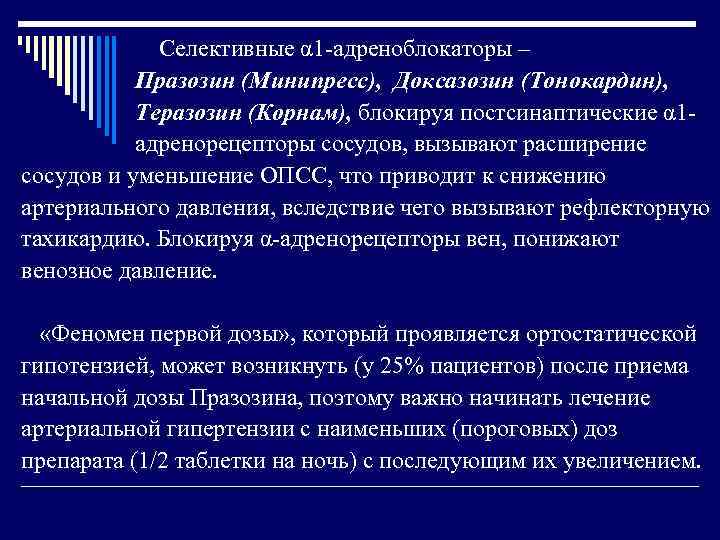 Селективные α1-адреноблокаторы – Празозин (Минипресс), Доксазозин (Тонокардин), Теразозин (Корнам), блокируя постсинаптические α1-адренорецепторы сосудов, вызывают расширение сосудов и уменьшение ОПСС, что приводит к снижению артериального давления, вследствие чего вызывают рефлекторную тахикардию. Блокируя α-адренорецепторы вен, понижают венозное давление.

«Феномен первой дозы», который проявляется ортостатической гипотензией, может возникнуть (у 25% пациентов) после приема начальной дозы Празозина, поэтому важно начинать лечение артериальной гипертензии с наименьших (пороговых) доз препарата (1/2 таблетки на ночь) с последующим их увеличением.